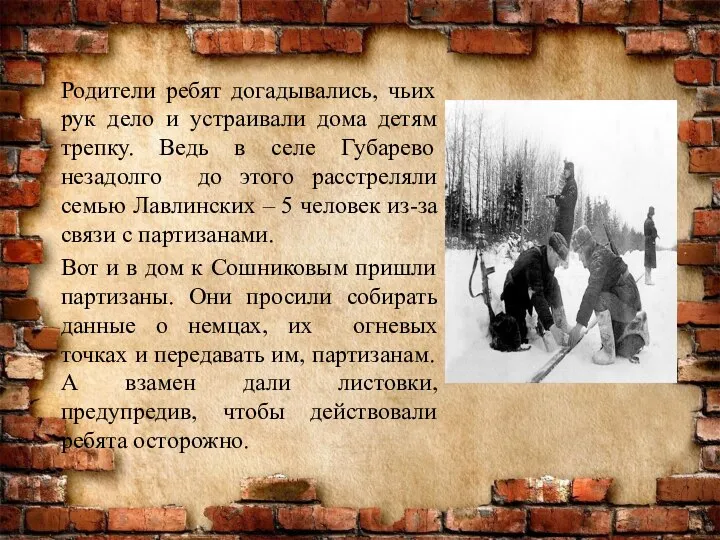 Родители ребят догадывались, чьих рук дело и устраивали дома детям трепку. Ведь в селе Губарево незадолго до этого расстреляли семью Лавлинских – 5 человек из-за связи с партизанами.

Вот и в дом к Сошниковым пришли партизаны. Они просили собирать данные о немцах, их огневых точках и передавать им, партизанам. А взамен дали листовки, предупредив, чтобы действовали ребята осторожно.